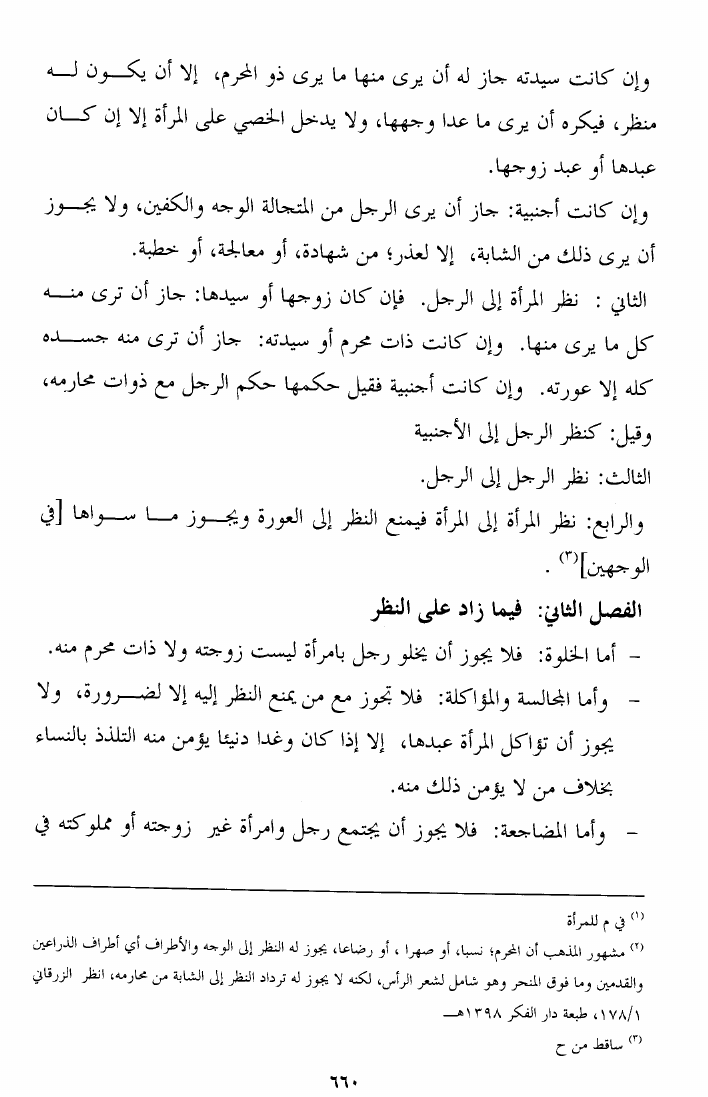 وإن كانت سيدته جاز له أن يرى منها ما يرى ذو المحرم، إلا أن يكون له منظر، فيكره أن يرى ما عدا وجهها، ولا يدخل الخصي على المرأة إلا إن كان عبدها أو عبد زوجها.

وإن كانت أجنبية: جاز أن يرى الرجل من المتجالة الوجه والكفين، ولا يجوز أن يرى ذلك من الشابة، إلا لعذر؛ من شهادة، أو معالجة، أو خطبة.

الثاني : نظر المرأة إلى الرجل. فإن كان زوجها أو سيدها: جاز أن ترى منه كل ما يرى منها. وإن كانت ذات محرم أو سيدته: جاز أن ترى منه جسده كله إلا عورته. وإن كانت أجنبية فقيل حكمها حكم الرجل مع ذوات محارمه، وقيل: كنظر الرجل إلى الأجنبية

الثالث: نظر الرجل إلى الرجل.

والرابع: نظر المرأة إلى المرأة فيمنع النظر إلى العورة ويجوز ما سواها [في الوجهين]$^{(٣)}$ .

الفصل الثاني: فيما زاد على النظر

- أما الخلوة: فلا يجوز أن يخلو رجل بامرأة ليست زوجته ولا ذات محرم منه.

- وأما المجالسة والمؤاكلة: فلا تجوز مع من يمنع النظر إليه إلا لضرورة، ولا يجوز أن تؤاكل المرأة عبدها، إلا إذا كان وغدا دنيئا يؤمن منه التلذذ بالنساء بخلاف من لا يؤمن ذلك منه.

- وأما المضاجعة: فلا يجوز أن يجتمع رجل وامرأة غير زوجته أو مملوكته في

$^{(١)}$ في م للمرأة

$^{(٢)}$ مشهور المذهب أن المحرم؛ نسبا، أو صهرا ، أو رضاعا، يجوز له النظر إلى الوجه والأطراف أي أطراف الذراعين والقدمين وما فوق المنحر وهو شامل لشعر الرأس، لكنه لا يجوز له ترداد النظر إلى الشابة من محارمه، انظر الزرقاني ١٧٨/١، طبعة دار الفكر ١٣٩٨هـ

$^{(٣)}$ ساقط من ح

٦٦٠